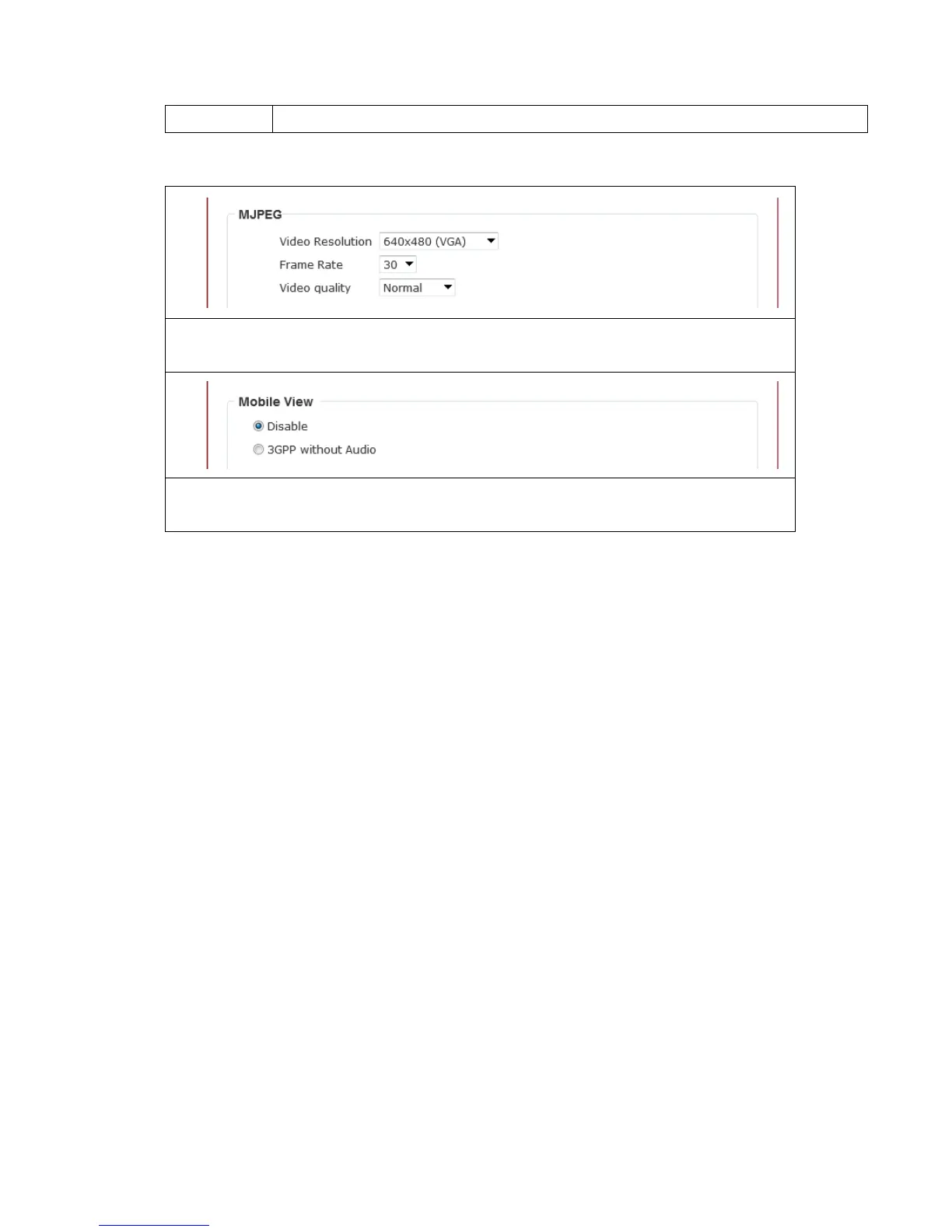 MJPEG

Video Resolution 640x480 (VGA)
Frame Rate 30
Video quality Normal

Mobile View

Disable
3GPP without Audio